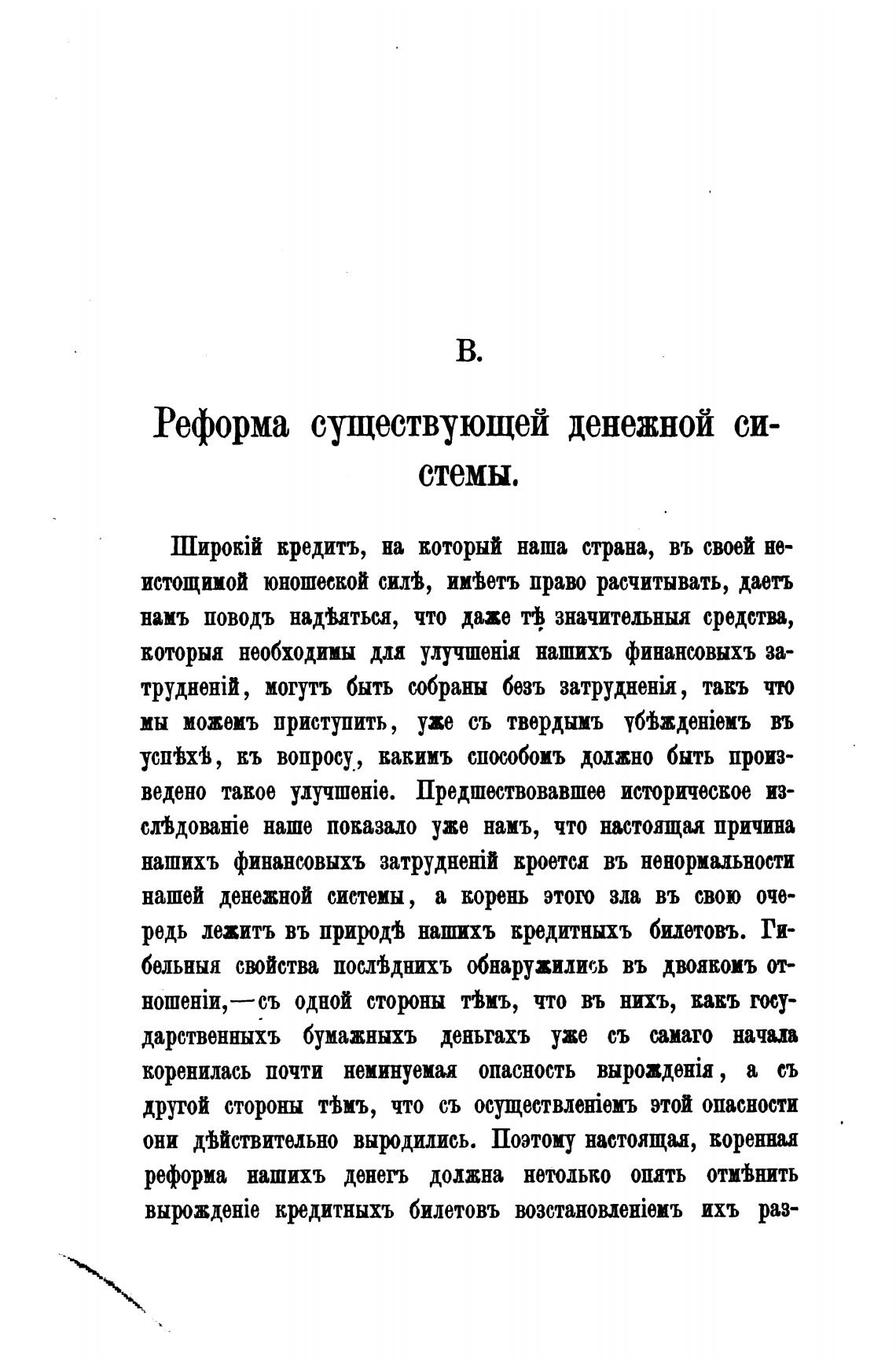 B.

Реформа существующей денежной системы.

Широкій кредитъ, на который наша страна, въ своей неистощимой юношеской силѣ, имѣетъ право расчитывать, даетъ намъ поводъ надѣяться, что даже тѣ значительныя средства, которыя необходимы для улучшенія нашихъ финансовыхъ затрудненій, могутъ быть собраны безъ затрудненія, такъ что мы можемъ приступить, уже съ твердымъ убѣжденіемъ въ успѣхѣ, къ вопросу, какимъ способомъ должно быть произведено такое улучшеніе. Предшествовавшее историческое изслѣдованіе наше показало уже намъ, что настоящая причина нашихъ финансовыхъ затрудненій кроется въ ненормальности нашей денежной системы, а корень этого зла въ свою очередь лежитъ въ природѣ нашихъ кредитныхъ билетовъ. Гибельныя свойства послѣднихъ обнаружились въ двоякомъ отношеніи,—съ одной стороны тѣмъ, что въ нихъ, какъ государственныхъ бумажныхъ деньгахъ уже съ самаго начала коренилась почти неминуемая опасность вырожденія, а съ другой стороны тѣмъ, что съ осуществленіемъ этой опасности они дѣйствительно выродились. Поэтому настоящая, коренная реформа нашихъ денегъ должна нетолько опять отмѣнить вырожденіе кредитныхъ билетовъ возстановленіемъ ихъ раз-